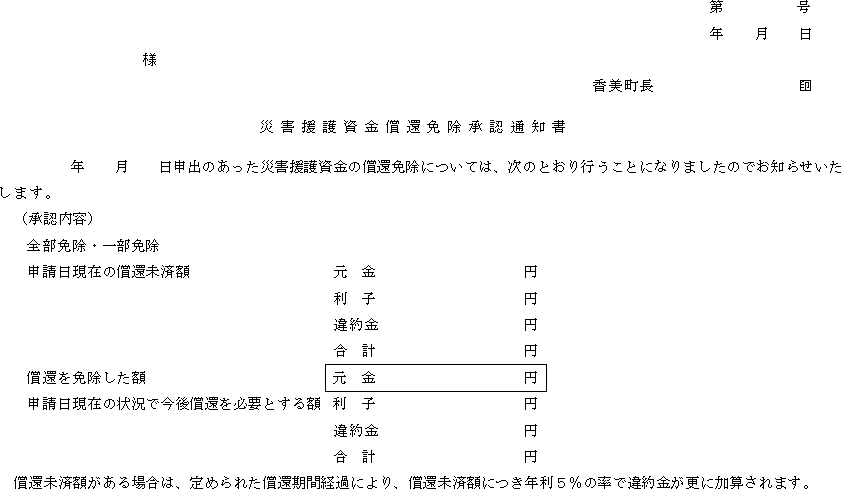 第　　　号
年　月　日

様

香美町長　　　　　印

災害援護資金償還免除承認通知書

年　月　日申出のあった災害援護資金の償還免除については、次のとおり行うことになりましたのでお知らせいたします。

（承認内容）

全部免除・一部免除

申請日現在の償還未済額　元　金　円
利　子　円
違約金　円
合　計　円

償還を免除した額　元　金　円

申請日現在の状況で今後償還を必要とする額　利　子　円
違約金　円
合　計　円

償還未済額がある場合は、定められた償還期間経過により、償還未済額につき年利５％の率で違約金が更に加算されます。